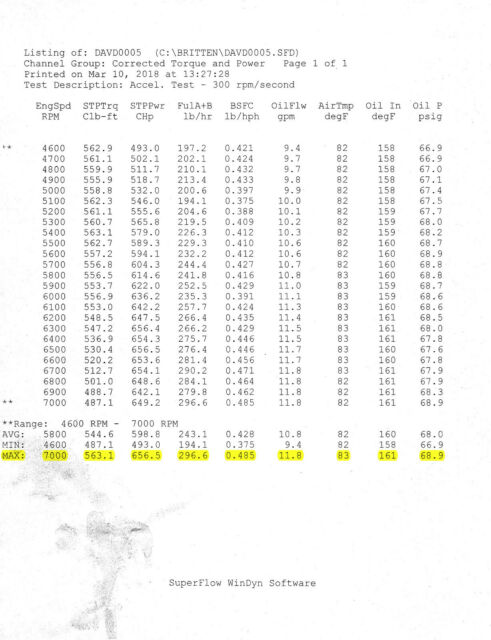 Listing of: DAVD0005 (C:\BRITTEN\DAVD0005.SFD)
Channel Group: Corrected Torque and Power Page 1 of 1
Printed on Mar 10, 2018 at 13:27:28
Test Description: Accel. Test - 300 rpm/second

| | EngSpd RPM | STPTrq Clb-ft | STPPwr CHp | FulA+B lb/hr | BSFC lb/hph | OilFlw gpm | AirTmp degF | Oil In degF | Oil P psig |
|---|---|---|---|---|---|---|---|---|---|
| ** | 4600 | 562.9 | 493.0 | 197.2 | 0.421 | 9.4 | 82 | 158 | 66.9 |
| | 4700 | 561.1 | 502.1 | 202.1 | 0.424 | 9.7 | 82 | 158 | 66.9 |
| | 4800 | 559.9 | 511.7 | 210.1 | 0.432 | 9.7 | 82 | 158 | 67.0 |
| | 4900 | 555.9 | 518.7 | 213.4 | 0.433 | 9.8 | 82 | 158 | 67.1 |
| | 5000 | 558.8 | 532.0 | 200.6 | 0.397 | 9.9 | 82 | 158 | 67.4 |
| | 5100 | 562.3 | 546.0 | 194.1 | 0.375 | 10.0 | 82 | 158 | 67.5 |
| | 5200 | 561.1 | 555.6 | 204.6 | 0.388 | 10.1 | 82 | 159 | 67.7 |
| | 5300 | 560.7 | 565.8 | 219.5 | 0.409 | 10.2 | 82 | 159 | 68.0 |
| | 5400 | 563.1 | 579.0 | 226.3 | 0.412 | 10.3 | 82 | 159 | 68.2 |
| | 5500 | 562.7 | 589.3 | 229.3 | 0.410 | 10.6 | 82 | 160 | 68.7 |
| | 5600 | 557.2 | 594.1 | 232.2 | 0.412 | 10.6 | 82 | 160 | 68.9 |
| | 5700 | 556.8 | 604.3 | 244.4 | 0.427 | 10.7 | 82 | 160 | 68.8 |
| | 5800 | 556.5 | 614.6 | 241.8 | 0.416 | 10.8 | 83 | 160 | 68.8 |
| | 5900 | 553.7 | 622.0 | 252.5 | 0.429 | 11.0 | 83 | 159 | 68.7 |
| | 6000 | 556.9 | 636.2 | 235.3 | 0.391 | 11.1 | 83 | 159 | 68.6 |
| | 6100 | 553.0 | 642.2 | 257.7 | 0.424 | 11.3 | 83 | 160 | 68.6 |
| | 6200 | 548.5 | 647.5 | 266.4 | 0.435 | 11.4 | 83 | 161 | 68.5 |
| | 6300 | 547.2 | 656.4 | 266.2 | 0.429 | 11.5 | 83 | 161 | 68.0 |
| | 6400 | 536.9 | 654.3 | 275.7 | 0.446 | 11.5 | 83 | 161 | 67.8 |
| | 6500 | 530.4 | 656.5 | 276.4 | 0.446 | 11.7 | 83 | 160 | 67.6 |
| | 6600 | 520.2 | 653.6 | 281.4 | 0.456 | 11.7 | 83 | 160 | 67.8 |
| | 6700 | 512.7 | 654.1 | 290.2 | 0.471 | 11.8 | 83 | 161 | 67.9 |
| | 6800 | 501.0 | 648.6 | 284.1 | 0.464 | 11.8 | 82 | 161 | 67.9 |
| | 6900 | 488.7 | 642.1 | 279.8 | 0.462 | 11.8 | 82 | 161 | 68.3 |
| ** | 7000 | 487.1 | 649.2 | 296.6 | 0.485 | 11.8 | 82 | 161 | 68.9 |

**Range: 4600 RPM - 7000 RPM

| | | | | | | | | | |
|---|---|---|---|---|---|---|---|---|---|
| AVG: | 5800 | 544.6 | 598.8 | 243.1 | 0.428 | 10.8 | 82 | 160 | 68.0 |
| MIN: | 4600 | 487.1 | 493.0 | 194.1 | 0.375 | 9.4 | 82 | 158 | 66.9 |
| MAX: | 7000 | 563.1 | 656.5 | 296.6 | 0.485 | 11.8 | 83 | 161 | 68.9 |

SuperFlow WinDyn Software